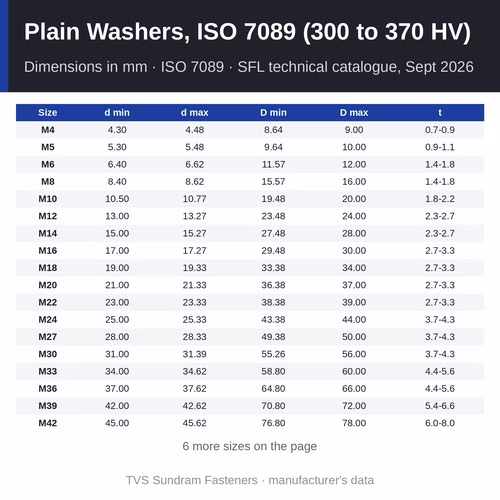 Plain Washers, ISO 7089 (300 to 370 HV)

Dimensions in mm · ISO 7089 · SFL technical catalogue, Sept 2026

| Size | d min | d max | D min | D max | t |
|---|---|---|---|---|---|
| M4 | 4.30 | 4.48 | 8.64 | 9.00 | 0.7-0.9 |
| M5 | 5.30 | 5.48 | 9.64 | 10.00 | 0.9-1.1 |
| M6 | 6.40 | 6.62 | 11.57 | 12.00 | 1.4-1.8 |
| M8 | 8.40 | 8.62 | 15.57 | 16.00 | 1.4-1.8 |
| M10 | 10.50 | 10.77 | 19.48 | 20.00 | 1.8-2.2 |
| M12 | 13.00 | 13.27 | 23.48 | 24.00 | 2.3-2.7 |
| M14 | 15.00 | 15.27 | 27.48 | 28.00 | 2.3-2.7 |
| M16 | 17.00 | 17.27 | 29.48 | 30.00 | 2.7-3.3 |
| M18 | 19.00 | 19.33 | 33.38 | 34.00 | 2.7-3.3 |
| M20 | 21.00 | 21.33 | 36.38 | 37.00 | 2.7-3.3 |
| M22 | 23.00 | 23.33 | 38.38 | 39.00 | 2.7-3.3 |
| M24 | 25.00 | 25.33 | 43.38 | 44.00 | 3.7-4.3 |
| M27 | 28.00 | 28.33 | 49.38 | 50.00 | 3.7-4.3 |
| M30 | 31.00 | 31.39 | 55.26 | 56.00 | 3.7-4.3 |
| M33 | 34.00 | 34.62 | 58.80 | 60.00 | 4.4-5.6 |
| M36 | 37.00 | 37.62 | 64.80 | 66.00 | 4.4-5.6 |
| M39 | 42.00 | 42.62 | 70.80 | 72.00 | 5.4-6.6 |
| M42 | 45.00 | 45.62 | 76.80 | 78.00 | 6.0-8.0 |

6 more sizes on the page

TVS Sundram Fasteners · manufacturer's data